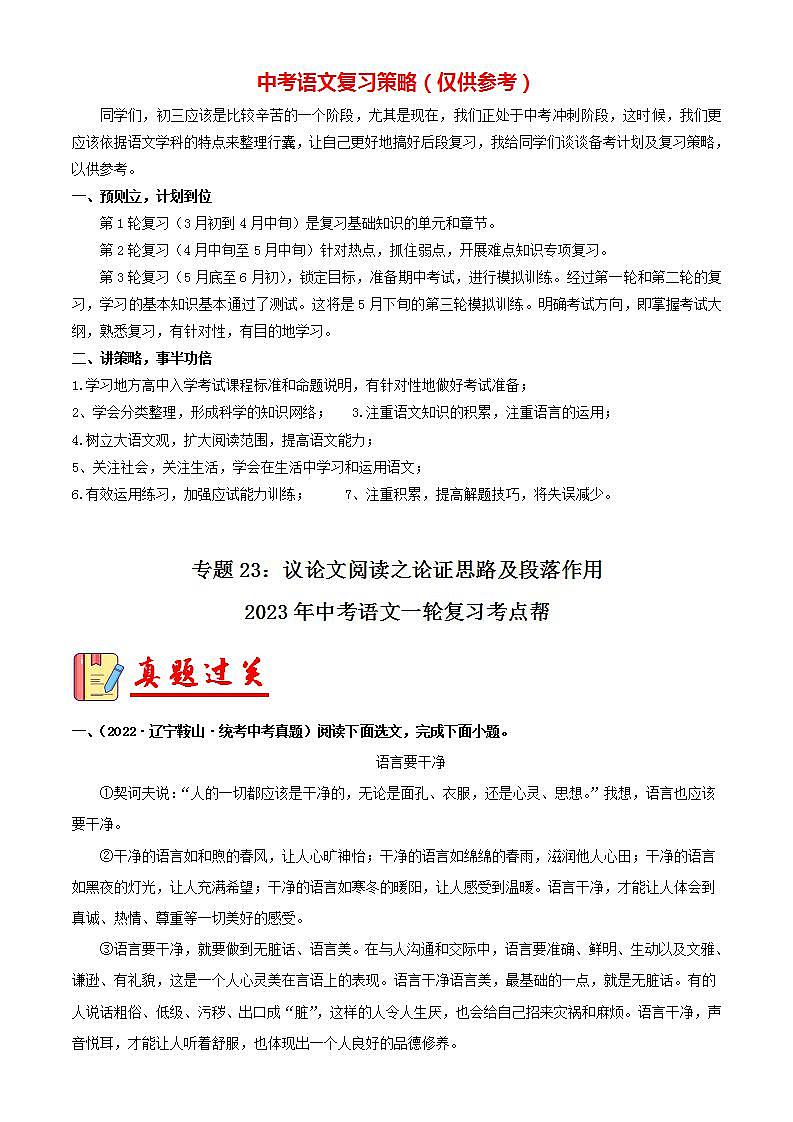 中考语文复习策略（仅供参考）

同学们，初三应该是比较辛苦的一个阶段，尤其是现在，我们正处于中考冲刺阶段，这时候，我们更应该依据语文学科的特点来整理行囊，让自己更好地搞好后段复习，我给同学们谈谈备考计划及复习策略，以供参考。

一、预则立，计划到位

第1轮复习（3月初到4月中旬）是复习基础知识的单元和章节。

第2轮复习（4月中旬至5月中旬）针对热点，抓住弱点，开展难点知识专项复习。

第3轮复习（5月底至6月初），锁定目标，准备期中考试，进行模拟训练。经过第一轮和第二轮的复习，学习的基本知识基本通过了测试。这将是5月下旬的第三轮模拟训练。明确考试方向，即掌握考试大纲，熟悉复习，有针对性，有目的地学习。

二、讲策略，事半功倍

1.学习地方高中入学考试课程标准和命题说明，有针对性地做好考试准备；

2、学会分类整理，形成科学的知识网络；　3.注重语文知识的积累，注重语言的运用；

4.树立大语文观，扩大阅读范围，提高语文能力；

5、关注社会，关注生活，学会在生活中学习和运用语文；

6.有效运用练习，加强应试能力训练；　7、注重积累，提高解题技巧，将失误减少。

专题23：议论文阅读之论证思路及段落作用

2023年中考语文一轮复习考点帮

真题过关

一、（2022·辽宁鞍山·统考中考真题）阅读下面选文，完成下面小题。

语言要干净

①契诃夫说：“人的一切都应该是干净的，无论是面孔、衣服，还是心灵、思想。”我想，语言也应该要干净。

②干净的语言如和煦的春风，让人心旷神怡；干净的语言如绵绵的春雨，滋润他人心田；干净的语言如黑夜的灯光，让人充满希望；干净的语言如寒冬的暖阳，让人感受到温暖。语言干净，才能让人体会到真诚、热情、尊重等一切美好的感受。

③语言要干净，就要做到无脏话、语言美。在与人沟通和交际中，语言要准确、鲜明、生动以及文雅、谦逊、有礼貌，这是一个人心灵美在言语上的表现。语言干净语言美，最基础的一点，就是无脏话。有的人说话粗俗、低级、污秽、出口成“脏”，这样的人令人生厌，也会给自己招来灾祸和麻烦。语言干净，声音悦耳，才能让人听着舒服，也体现出一个人良好的品德修养。